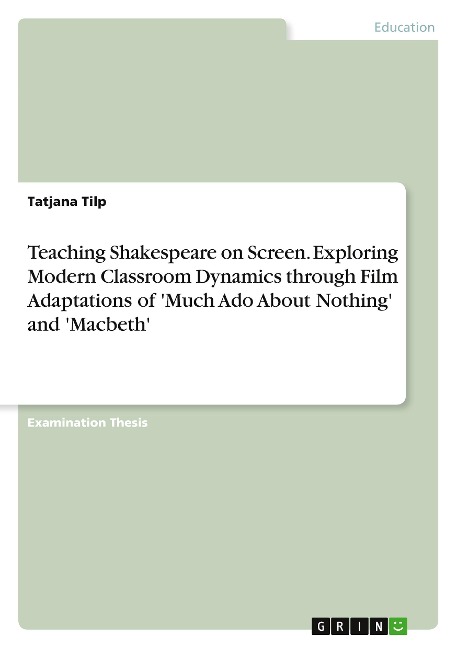 Education

Tatjana Tilp

Teaching Shakespeare on Screen. Exploring Modern Classroom Dynamics through Film Adaptations of 'Much Ado About Nothing' and 'Macbeth'

Examination Thesis

GRIN